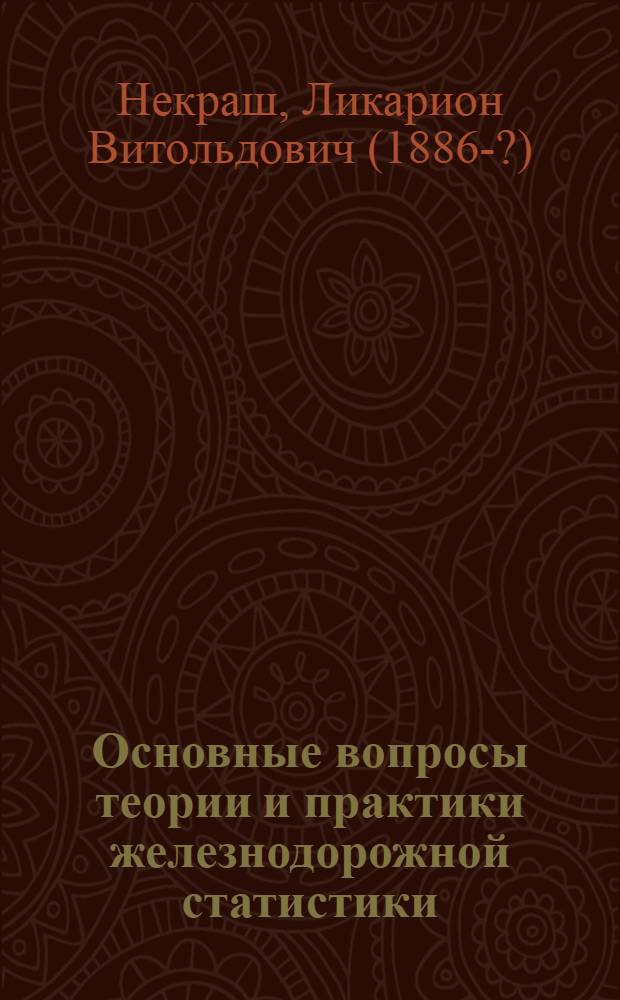 Некраш, Ликарион Витольдович (1886-?)

Основные вопросы теории и практики железнодорожной статистики